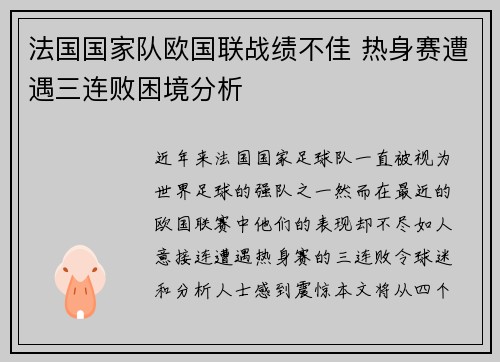 法国国家队欧国联战绩不佳 热身赛遭遇三连败困境分析

近年来法国国家足球队一直被视为世界足球的强队之一然而在最近的欧国联赛中他们的表现却不尽如人意接连遭遇热身赛的三连败令球迷和分析人士感到震惊本文将从四个